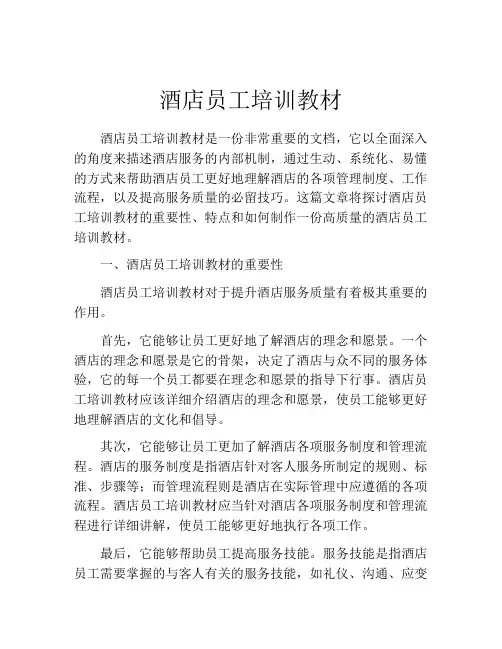 酒店员工培训教材

酒店员工培训教材是一份非常重要的文档，它以全面深入的角度来描述酒店服务的内部机制，通过生动、系统化、易懂的方式来帮助酒店员工更好地理解酒店的各项管理制度、工作流程，以及提高服务质量的必留技巧。这篇文章将探讨酒店员工培训教材的重要性、特点和如何制作一份高质量的酒店员工培训教材。

一、酒店员工培训教材的重要性

酒店员工培训教材对于提升酒店服务质量有着极其重要的作用。

首先，它能够让员工更好地了解酒店的理念和愿景。一个酒店的理念和愿景是它的骨架，决定了酒店与众不同的服务体验，它的每一个员工都要在理念和愿景的指导下行事。酒店员工培训教材应该详细介绍酒店的理念和愿景，使员工能够更好地理解酒店的文化和倡导。

其次，它能够让员工更加了解酒店各项服务制度和管理流程。酒店的服务制度是指酒店针对客人服务所制定的规则、标准、步骤等；而管理流程则是酒店在实际管理中应遵循的各项流程。酒店员工培训教材应当针对酒店各项服务制度和管理流程进行详细讲解，使员工能够更好地执行各项工作。

最后，它能够帮助员工提高服务技能。服务技能是指酒店员工需要掌握的与客人有关的服务技能，如礼仪、沟通、应变